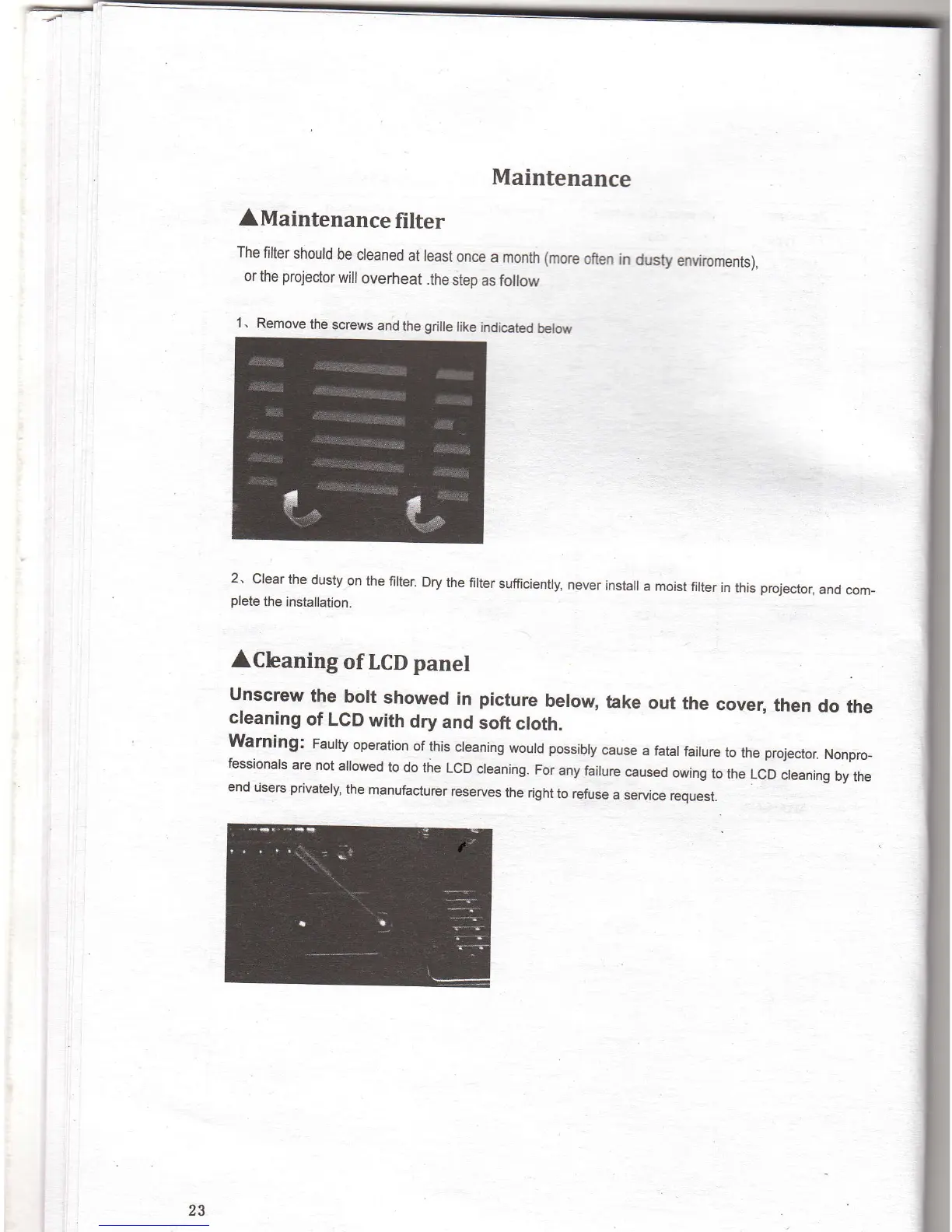 Maintenance

▲Maintenance filter

The filter should be cleaned at least once a month (more often in dusty enviroments), or the projector will overheat .the step as follow

1、Remove the screws and the grille like indicated below

2、Clear the dusty on the filter. Dry the filter sufficiently, never install a moist filter in this projector, and complete the installation.

▲Cleaning of LCD panel

Unscrew the bolt showed in picture below, take out the cover, then do the cleaning of LCD with dry and soft cloth.

Warning: Faulty operation of this cleaning would possibly cause a fatal failure to the projector. Nonprofessionals are not allowed to do the LCD cleaning. For any failure caused owing to the LCD cleaning by the end users privately, the manufacturer reserves the right to refuse a service request.

23